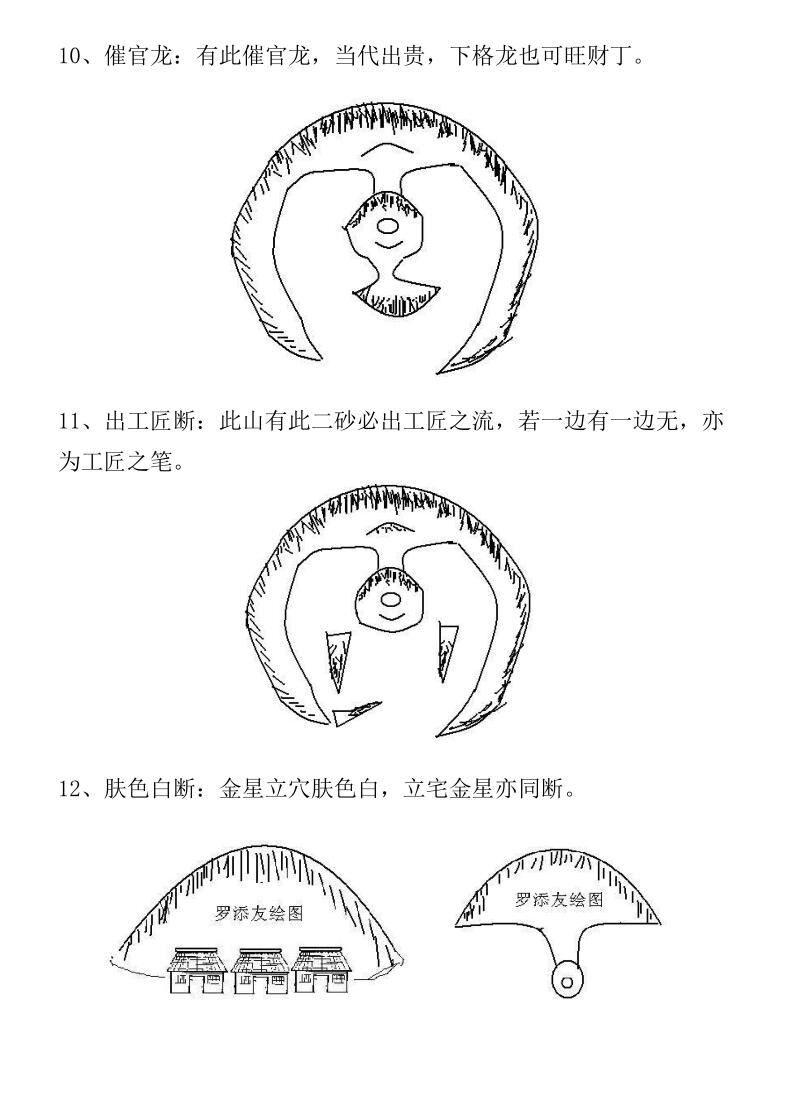 10、催官龙：有此催官龙，当代出贵，下格龙也可旺财丁。

11、出工匠断：此山有此二砂必出工匠之流，若一边有一边无，亦为工匠之笔。

12、肤色白断：金星立穴肤色白，立宅金星亦同断。

罗添友绘图

罗添友绘图